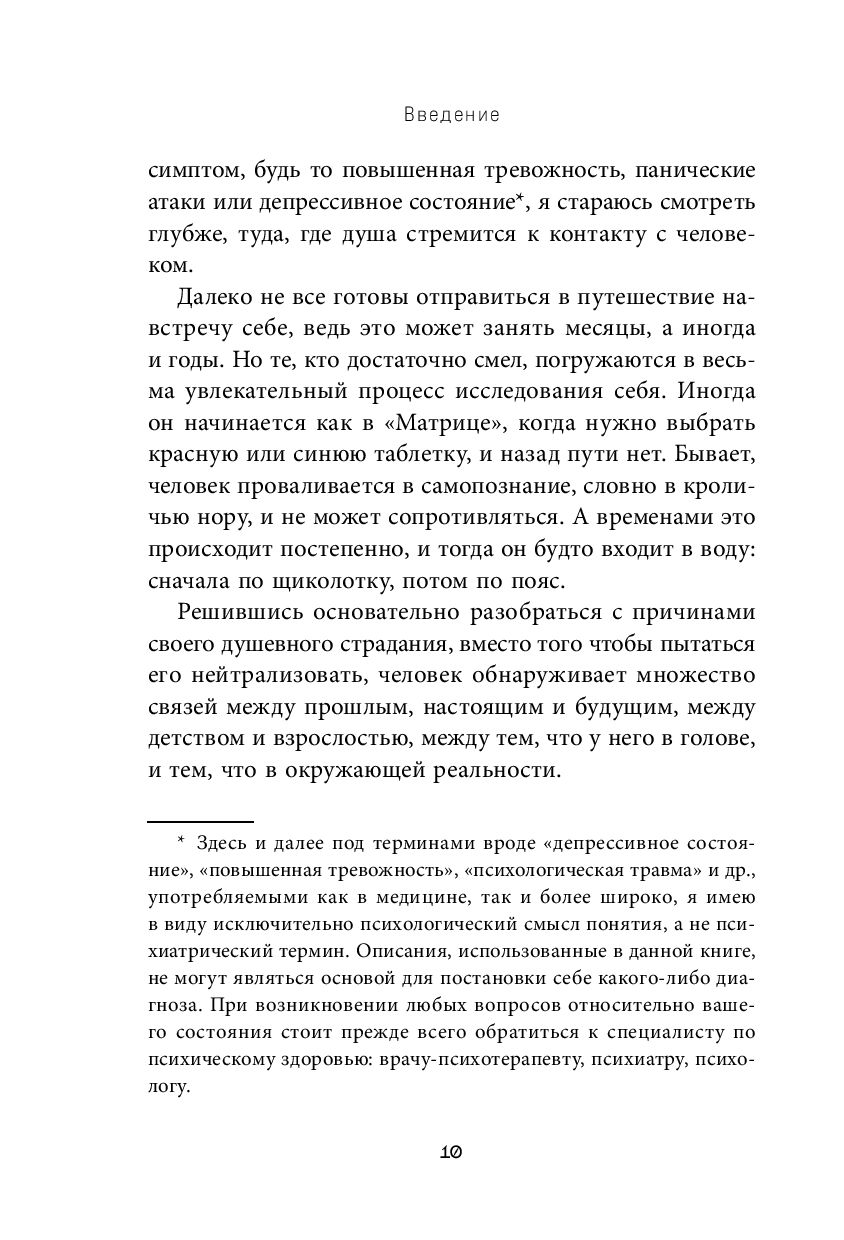 Введение

симптом, будь то повышенная тревожность, панические атаки или депрессивное состояние*, я стараюсь смотреть глубже, туда, где душа стремится к контакту с человеком.

Далеко не все готовы отправиться в путешествие навстречу себе, ведь это может занять месяцы, а иногда и годы. Но те, кто достаточно смел, погружаются в весьма увлекательный процесс исследования себя. Иногда он начинается как в «Матрице», когда нужно выбрать красную или синюю таблетку, и назад пути нет. Бывает, человек проваливается в самопознание, словно в кроличью нору, и не может сопротивляться. А временами это происходит постепенно, и тогда он будто входит в воду: сначала по щиколотку, потом по пояс.

Решившись основательно разобраться с причинами своего душевного страдания, вместо того чтобы пытаться его нейтрализовать, человек обнаруживает множество связей между прошлым, настоящим и будущим, между детством и взрослостью, между тем, что у него в голове, и тем, что в окружающей реальности.

* Здесь и далее под терминами вроде «депрессивное состояние», «повышенная тревожность», «психологическая травма» и др., употребляемыми как в медицине, так и более широко, я имею в виду исключительно психологический смысл понятия, а не психиатрический термин. Описания, использованные в данной книге, не могут являться основой для постановки себе какого-либо диагноза. При возникновении любых вопросов относительно вашего состояния стоит прежде всего обратиться к специалисту по психическому здоровью: врачу-психотерапевту, психиатру, психологу.

10